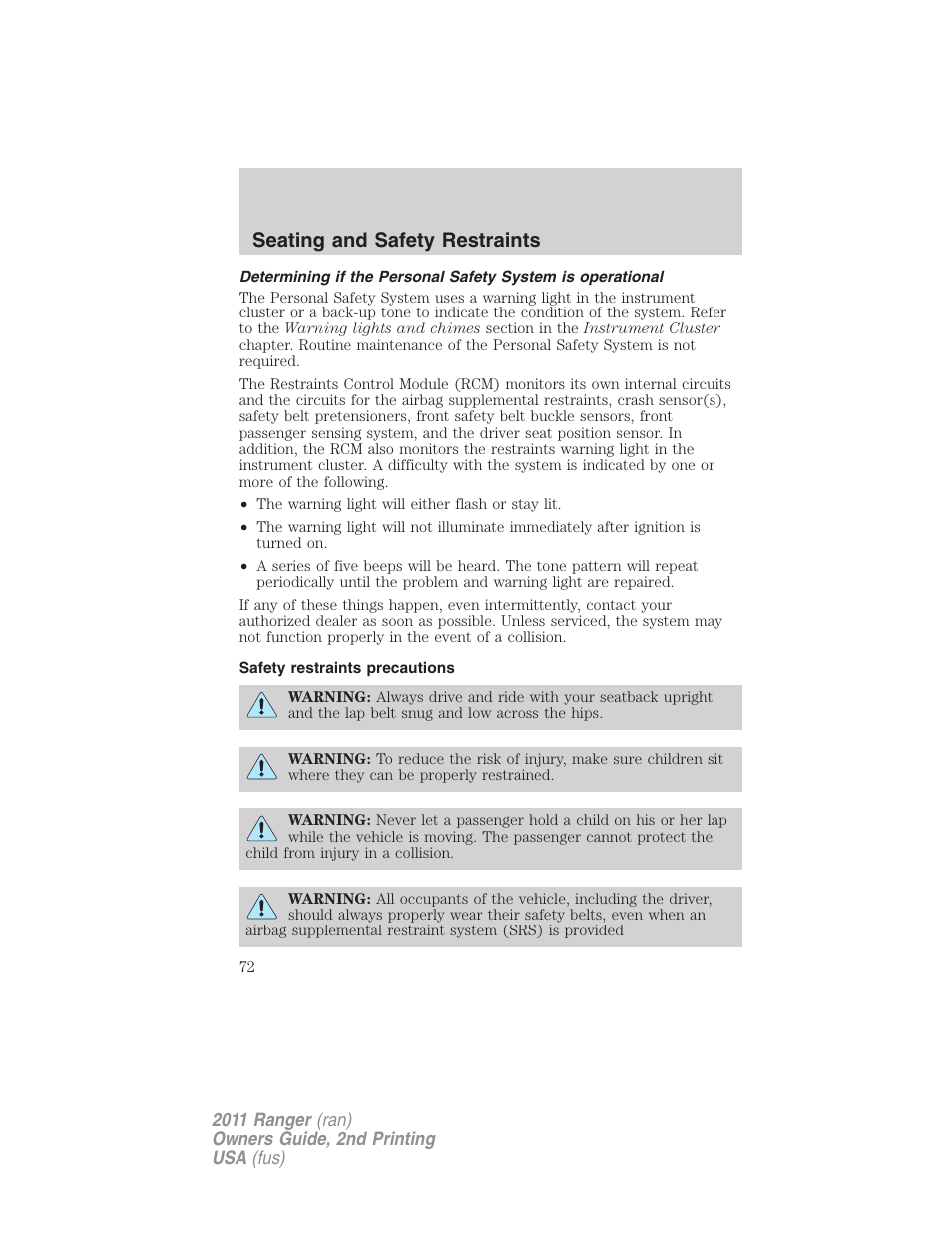 Seating and Safety Restraints

Determining if the Personal Safety System is operational

The Personal Safety System uses a warning light in the instrument cluster or a back-up tone to indicate the condition of the system. Refer to the Warning lights and chimes section in the Instrument Cluster chapter. Routine maintenance of the Personal Safety System is not required.

The Restraints Control Module (RCM) monitors its own internal circuits and the circuits for the airbag supplemental restraints, crash sensor(s), safety belt pretensioners, front safety belt buckle sensors, front passenger sensing system, and the driver seat position sensor. In addition, the RCM also monitors the restraints warning light in the instrument cluster. A difficulty with the system is indicated by one or more of the following.

• The warning light will either flash or stay lit.

• The warning light will not illuminate immediately after ignition is turned on.

• A series of five beeps will be heard. The tone pattern will repeat periodically until the problem and warning light are repaired.

If any of these things happen, even intermittently, contact your authorized dealer as soon as possible. Unless serviced, the system may not function properly in the event of a collision.

Safety restraints precautions

WARNING: Always drive and ride with your seatback upright and the lap belt snug and low across the hips.

WARNING: To reduce the risk of injury, make sure children sit where they can be properly restrained.

WARNING: Never let a passenger hold a child on his or her lap while the vehicle is moving. The passenger cannot protect the child from injury in a collision.

WARNING: All occupants of the vehicle, including the driver, should always properly wear their safety belts, even when an airbag supplemental restraint system (SRS) is provided

72

2011 Ranger (ran)
Owners Guide, 2nd Printing
USA (fus)